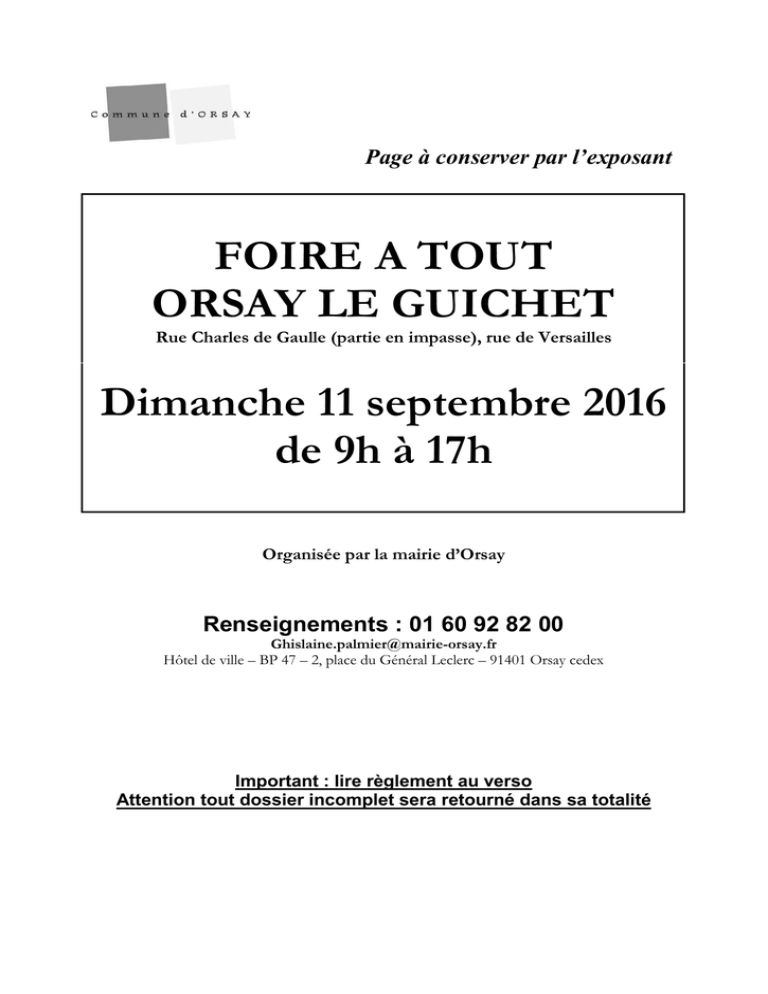 Commune d'ORSAY

Page à conserver par l'exposant

FOIRE A TOUT
ORSAY LE GUICHET

Rue Charles de Gaulle (partie en impasse), rue de Versailles

Dimanche 11 septembre 2016
de 9h à 17h

Organisée par la mairie d'Orsay

Renseignements : 01 60 92 82 00

Ghislaine.palmier@mairie-orsay.fr

Hôtel de ville – BP 47 – 2, place du Général Leclerc – 91401 Orsay cedex

Important : lire règlement au verso

Attention tout dossier incomplet sera retourné dans sa totalité